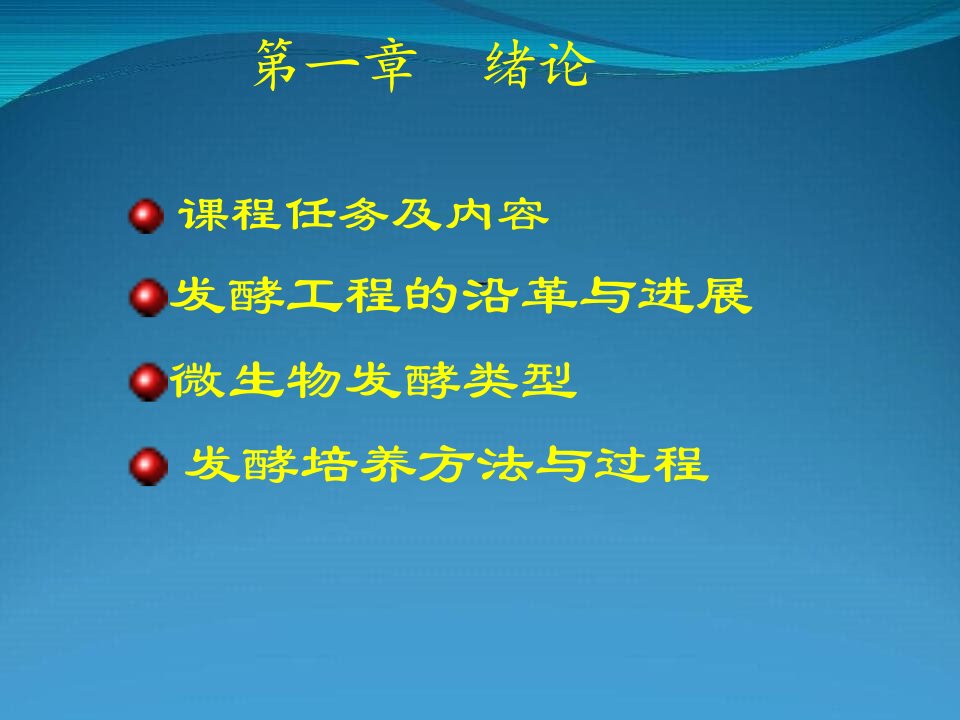 第一章　绪论

课程任务及内容

发酵工程的沿革与进展

微生物发酵类型

发酵培养方法与过程